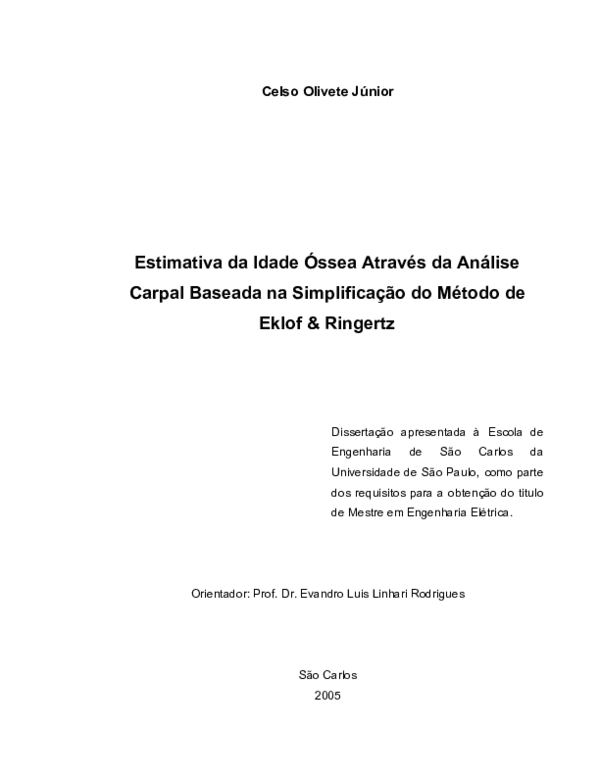 Celso Olivete Júnior

Estimativa da Idade Óssea Através da Análise Carpal Baseada na Simplificação do Método de Eklof & Ringertz

Dissertação apresentada à Escola de Engenharia de São Carlos da Universidade de São Paulo, como parte dos requisitos para a obtenção do titulo de Mestre em Engenharia Elétrica.

Orientador: Prof. Dr. Evandro Luis Linhari Rodrigues

São Carlos
2005